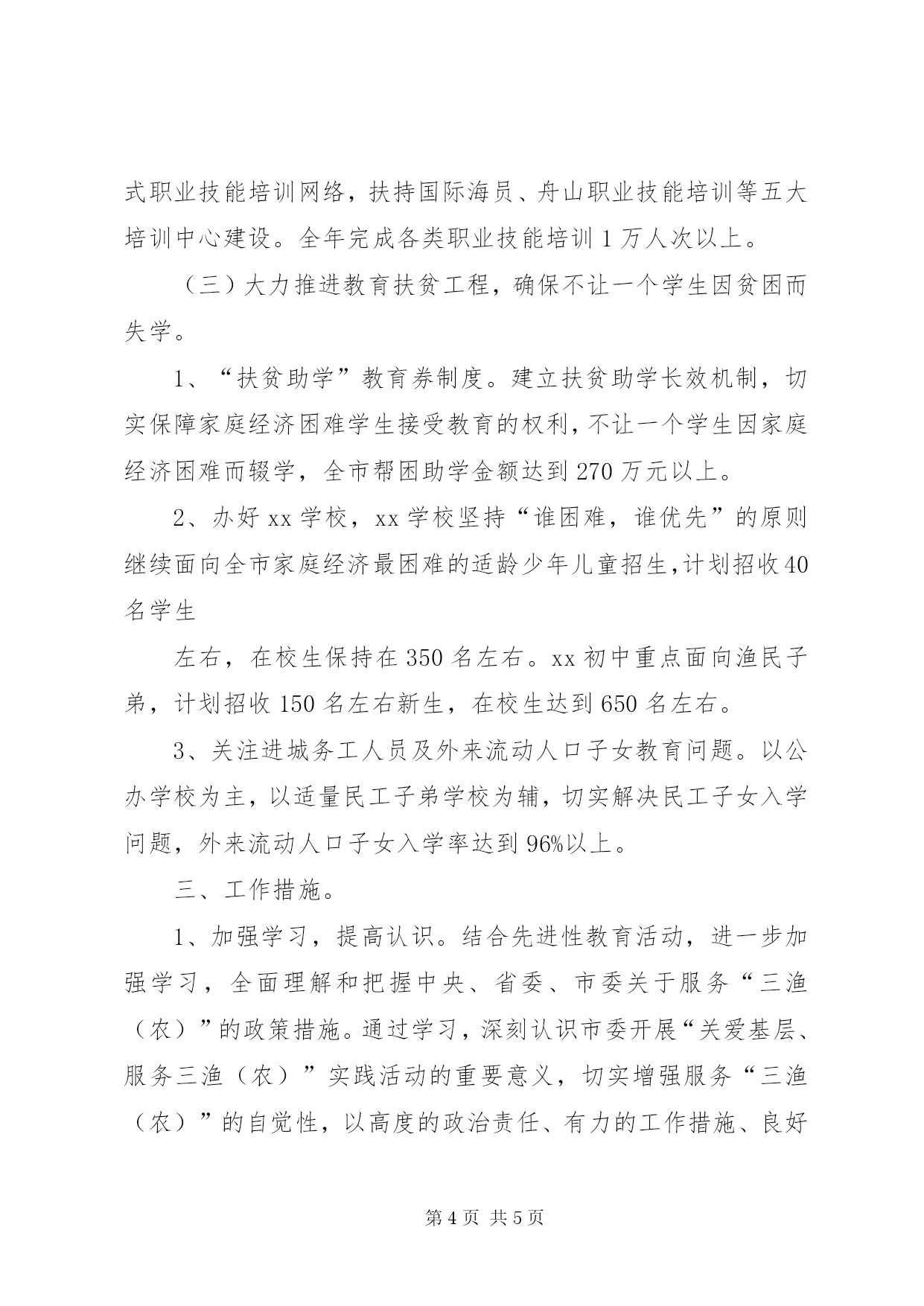 式职业技能培训网络，扶持国际海员、舟山职业技能培训等五大培训中心建设。全年完成各类职业技能培训1万人次以上。

（三）大力推进教育扶贫工程，确保不让一个学生因贫困而失学。

1、“扶贫助学”教育券制度。建立扶贫助学长效机制，切实保障家庭经济困难学生接受教育的权利，不让一个学生因家庭经济困难而辍学，全市帮困助学金额达到270万元以上。

2、办好xx学校，xx学校坚持“谁困难，谁优先”的原则继续面向全市家庭经济最困难的适龄少年儿童招生，计划招收40名学生

左右，在校生保持在350名左右。xx初中重点面向渔民子弟，计划招收150名左右新生，在校生达到650名左右。

3、关注进城务工人员及外来流动人口子女教育问题。以公办学校为主，以适量民工子弟学校为辅，切实解决民工子女入学问题，外来流动人口子女入学率达到96%以上。

三、工作措施。

1、加强学习，提高认识。结合先进性教育活动，进一步加强学习，全面理解和把握中央、省委、市委关于服务“三渔（农）”的政策措施。通过学习，深刻认识市委开展“关爱基层、服务三渔（农）”实践活动的重要意义，切实增强服务“三渔（农）”的自觉性，以高度的政治责任、有力的工作措施、良好

第4页 共5页